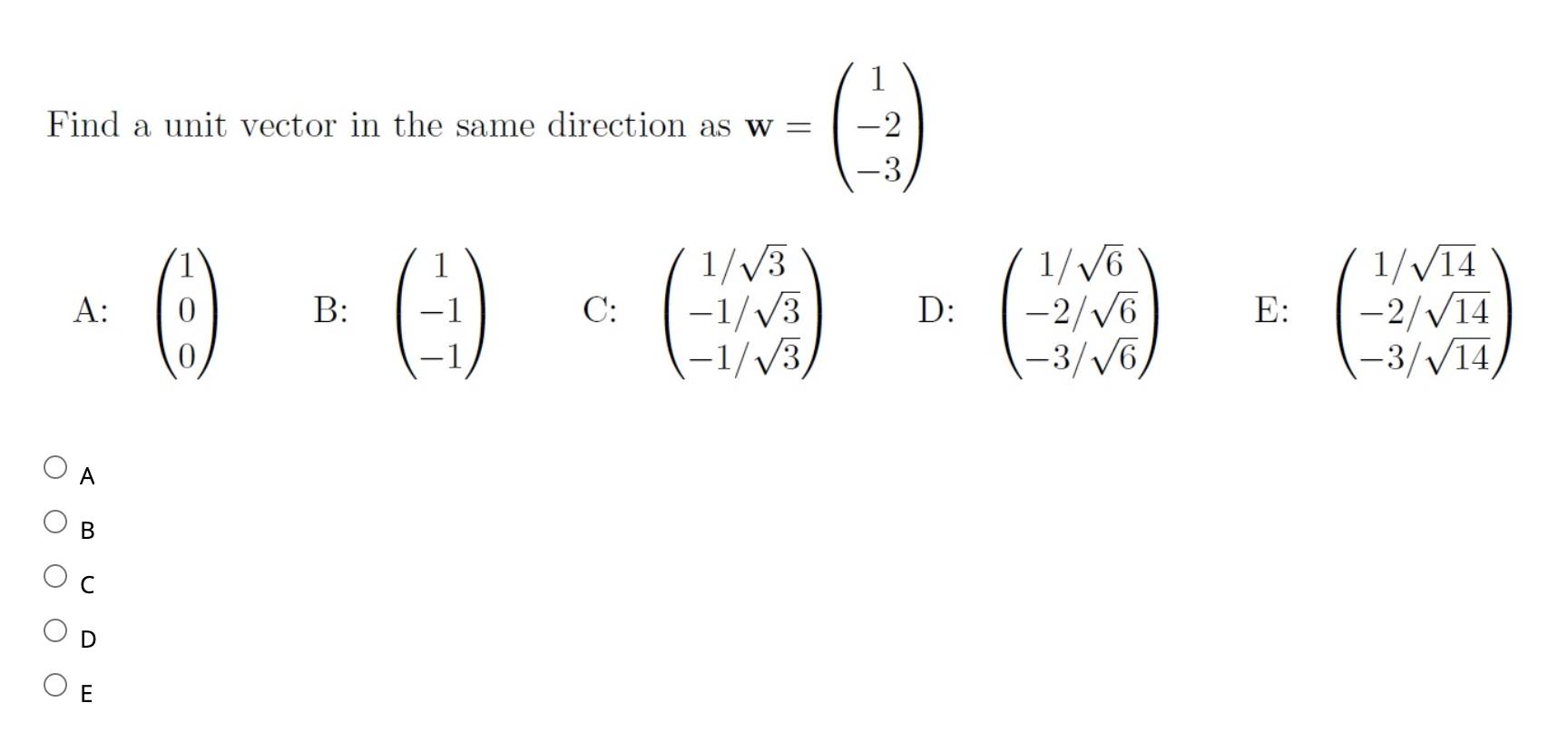 Find a unit vector in the same direction as $\mathbf{w} = \begin{pmatrix} 1 \\ -2 \\ -3 \end{pmatrix}$

A: $\begin{pmatrix} 1 \\ 0 \\ 0 \end{pmatrix}$ B: $\begin{pmatrix} 1 \\ -1 \\ -1 \end{pmatrix}$ C: $\begin{pmatrix} 1/\sqrt{3} \\ -1/\sqrt{3} \\ -1/\sqrt{3} \end{pmatrix}$ D: $\begin{pmatrix} 1/\sqrt{6} \\ -2/\sqrt{6} \\ -3/\sqrt{6} \end{pmatrix}$ E: $\begin{pmatrix} 1/\sqrt{14} \\ -2/\sqrt{14} \\ -3/\sqrt{14} \end{pmatrix}$

A

B

C

D

E